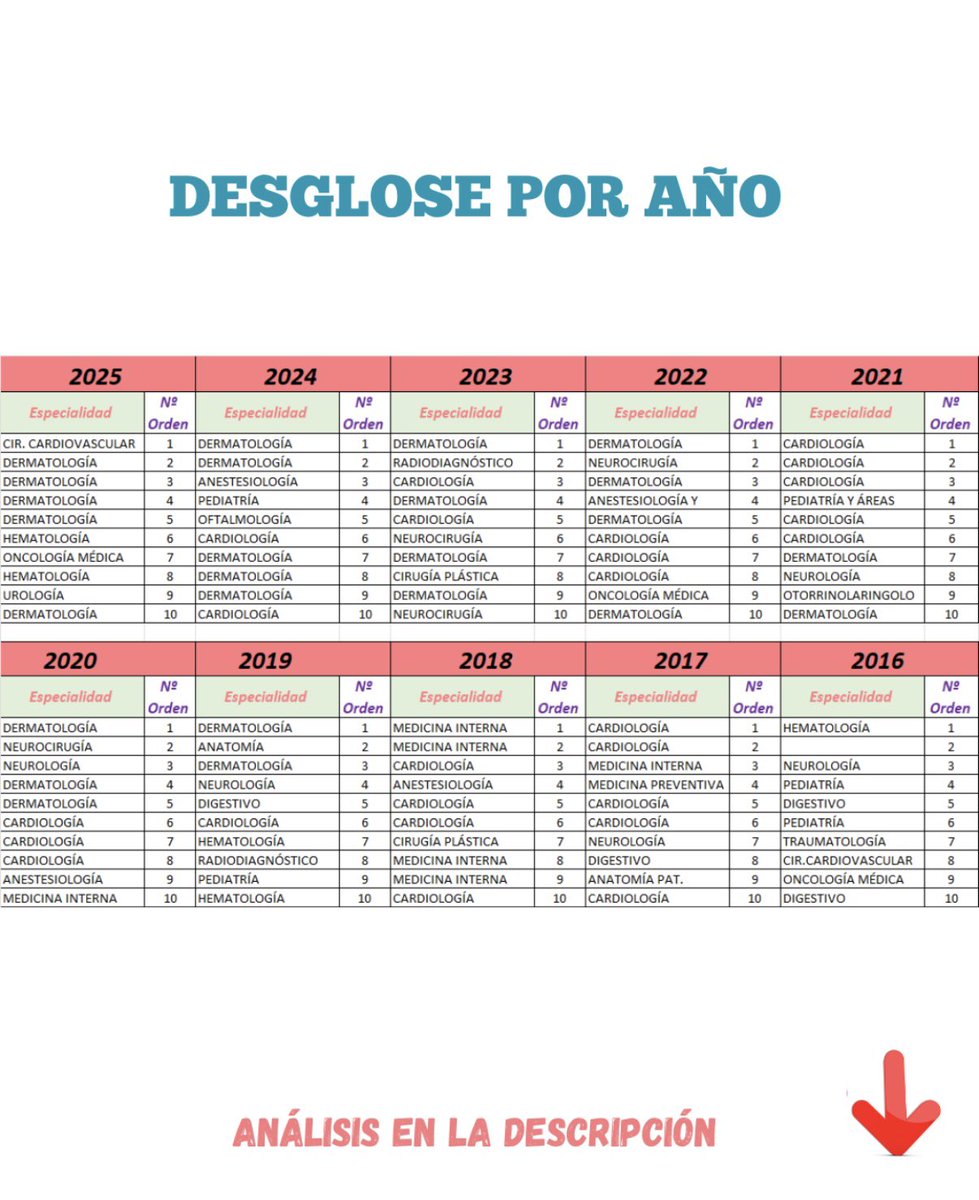 DESGLOSE POR AÑO

| 2025 | | 2024 | | 2023 | | 2022 | | 2021 | |
|---|---|---|---|---|---|---|---|---|---|
| Especialidad | Nº Orden | Especialidad | Nº Orden | Especialidad | Nº Orden | Especialidad | Nº Orden | Especialidad | Nº Orden |
| CIR. CARDIOVASCULAR | 1 | DERMATOLOGÍA | 1 | DERMATOLOGÍA | 1 | DERMATOLOGÍA | 1 | CARDIOLOGÍA | 1 |
| DERMATOLOGÍA | 2 | DERMATOLOGÍA | 2 | RADIODIAGNÓSTICO | 2 | NEUROCIRUGÍA | 2 | CARDIOLOGÍA | 2 |
| DERMATOLOGÍA | 3 | ANESTESIOLOGÍA | 3 | CARDIOLOGÍA | 3 | DERMATOLOGÍA | 3 | CARDIOLOGÍA | 3 |
| DERMATOLOGÍA | 4 | PEDIATRÍA | 4 | DERMATOLOGÍA | 4 | ANESTESIOLOGÍA Y | 4 | PEDIATRÍA Y ÁREAS | 4 |
| DERMATOLOGÍA | 5 | OFTALMOLOGÍA | 5 | CARDIOLOGÍA | 5 | DERMATOLOGÍA | 5 | CARDIOLOGÍA | 5 |
| HEMATOLOGÍA | 6 | CARDIOLOGÍA | 6 | NEUROCIRUGÍA | 6 | CARDIOLOGÍA | 6 | CARDIOLOGÍA | 6 |
| ONCOLOGÍA MÉDICA | 7 | DERMATOLOGÍA | 7 | DERMATOLOGÍA | 7 | CARDIOLOGÍA | 7 | DERMATOLOGÍA | 7 |
| HEMATOLOGÍA | 8 | DERMATOLOGÍA | 8 | CIRUGÍA PLÁSTICA | 8 | CARDIOLOGÍA | 8 | NEUROLOGÍA | 8 |
| UROLOGÍA | 9 | DERMATOLOGÍA | 9 | DERMATOLOGÍA | 9 | ONCOLOGÍA MÉDICA | 9 | OTORRINOLARINGOLO | 9 |
| DERMATOLOGÍA | 10 | CARDIOLOGÍA | 10 | NEUROCIRUGÍA | 10 | DERMATOLOGÍA | 10 | DERMATOLOGÍA | 10 |

| 2020 | | 2019 | | 2018 | | 2017 | | 2016 | |
|---|---|---|---|---|---|---|---|---|---|
| Especialidad | Nº Orden | Especialidad | Nº Orden | Especialidad | Nº Orden | Especialidad | Nº Orden | Especialidad | Nº Orden |
| DERMATOLOGÍA | 1 | DERMATOLOGÍA | 1 | MEDICINA INTERNA | 1 | CARDIOLOGÍA | 1 | HEMATOLOGÍA | 1 |
| NEUROCIRUGÍA | 2 | ANATOMÍA | 2 | MEDICINA INTERNA | 2 | CARDIOLOGÍA | 2 | | 2 |
| NEUROLOGÍA | 3 | DERMATOLOGÍA | 3 | CARDIOLOGÍA | 3 | MEDICINA INTERNA | 3 | NEUROLOGÍA | 3 |
| DERMATOLOGÍA | 4 | NEUROLOGÍA | 4 | ANESTESIOLOGÍA | 4 | MEDICINA PREVENTIVA | 4 | PEDIATRÍA | 4 |
| DERMATOLOGÍA | 5 | DIGESTIVO | 5 | CARDIOLOGÍA | 5 | CARDIOLOGÍA | 5 | DIGESTIVO | 5 |
| CARDIOLOGÍA | 6 | CARDIOLOGÍA | 6 | CARDIOLOGÍA | 6 | CARDIOLOGÍA | 6 | PEDIATRÍA | 6 |
| CARDIOLOGÍA | 7 | HEMATOLOGÍA | 7 | CIRUGÍA PLÁSTICA | 7 | NEUROLOGÍA | 7 | TRAUMATOLOGÍA | 7 |
| CARDIOLOGÍA | 8 | RADIODIAGNÓSTICO | 8 | MEDICINA INTERNA | 8 | DIGESTIVO | 8 | CIR.CARDIOVASCULAR | 8 |
| ANESTESIOLOGÍA | 9 | PEDIATRÍA | 9 | MEDICINA INTERNA | 9 | ANATOMÍA PAT. | 9 | ONCOLOGÍA MÉDICA | 9 |
| MEDICINA INTERNA | 10 | HEMATOLOGÍA | 10 | CARDIOLOGÍA | 10 | CARDIOLOGÍA | 10 | DIGESTIVO | 10 |

ANÁLISIS EN LA DESCRIPCIÓN